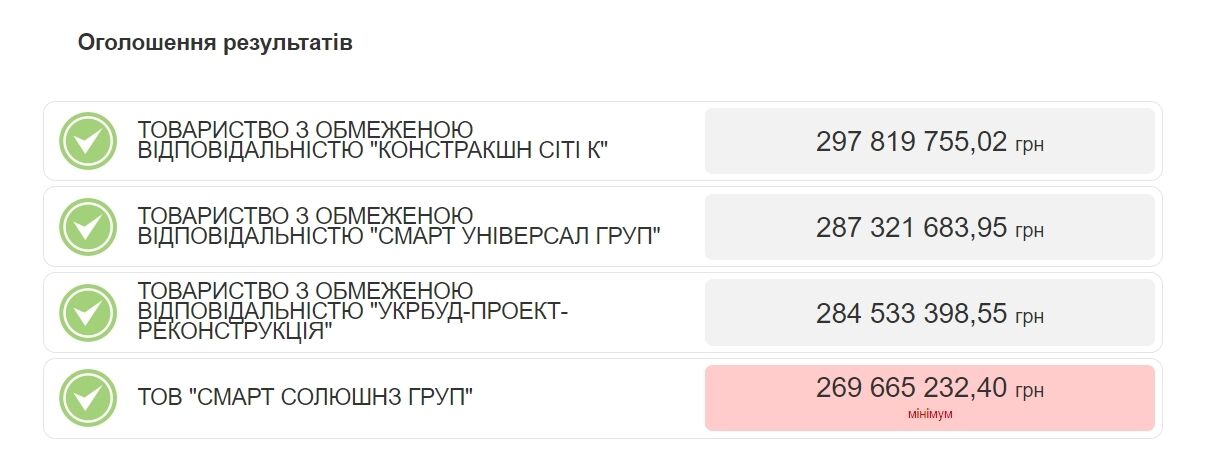 Оголошення результатів

ТОВАРИСТВО З ОБМЕЖЕНОЮ ВІДПОВІДАЛЬНІСТЮ "КОНСТРАКШН СІТІ К"
297 819 755,02 грн

ТОВАРИСТВО З ОБМЕЖЕНОЮ ВІДПОВІДАЛЬНІСТЮ "СМАРТ УНІВЕРСАЛ ГРУП"
287 321 683,95 грн

ТОВАРИСТВО З ОБМЕЖЕНОЮ ВІДПОВІДАЛЬНІСТЮ "УКРБУД-ПРОЕКТ-РЕКОНСТРУКЦІЯ"
284 533 398,55 грн

ТОВ "СМАРТ СОЛЮШНЗ ГРУП"
269 665 232,40 грн
мінімум